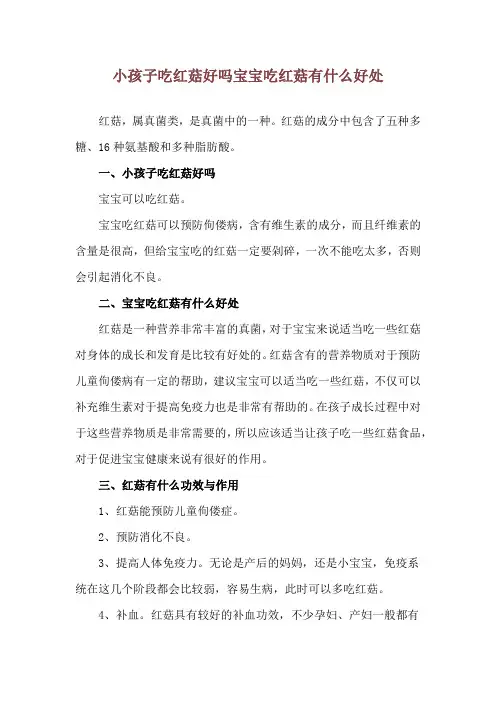 小孩子吃红菇好吗宝宝吃红菇有什么好处

红菇，属真菌类，是真菌中的一种。红菇的成分中包含了五种多糖、16 种氨基酸和多种脂肪酸。

一、小孩子吃红菇好吗

宝宝可以吃红菇。

宝宝吃红菇可以预防佝偻病，含有维生素的成分，而且纤维素的含量是很高，但给宝宝吃的红菇一定要剁碎，一次不能吃太多，否则会引起消化不良。

二、宝宝吃红菇有什么好处

红菇是一种营养非常丰富的真菌，对于宝宝来说适当吃一些红菇对身体的成长和发育是比较有好处的。红菇含有的营养物质对于预防儿童佝偻病有一定的帮助，建议宝宝可以适当吃一些红菇，不仅可以补充维生素对于提高免疫力也是非常有帮助的。在孩子成长过程中对于这些营养物质是非常需要的，所以应该适当让孩子吃一些红菇食品，对于促进宝宝健康来说有很好的作用。

三、红菇有什么功效与作用

1、红菇能预防儿童佝偻症。

2、预防消化不良。

3、提高人体免疫力。无论是产后的妈妈，还是小宝宝，免疫系统在这几个阶段都会比较弱，容易生病，此时可以多吃红菇。

4、补血。红菇具有较好的补血功效，不少孕妇、产妇一般都有